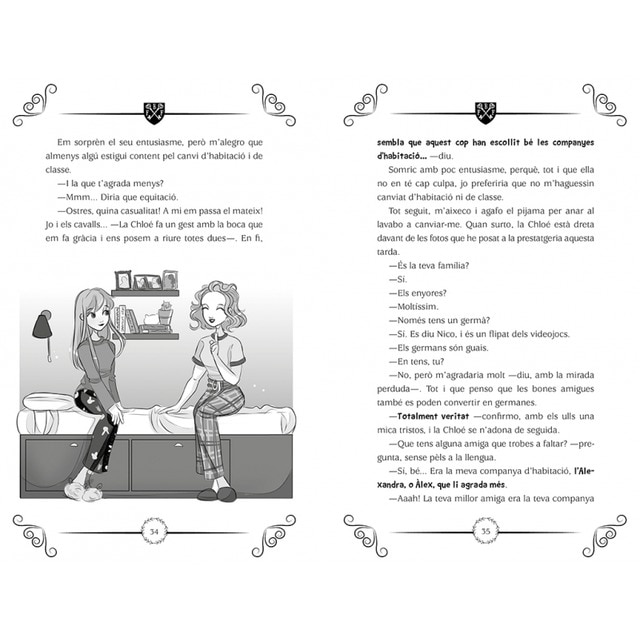 Em sorprèn el seu entusiasme, però m'alegro que almenys algú estigui content pel canvi d'habitació i de classe.

—I la que t'agrada menys?

—Mmm... Diria que equitació.

—Ostres, quina casualitat! A mi em passa el mateix! Jo i els cavalls... —La Chloé fa un gest amb la boca que em fa gràcia i ens posem a riure totes dues—. En fi,

34

sembla que aquest cop han escollit bé les companyes d'habitació... —diu.

Somric amb poc entusiasme, perquè, tot i que ella no en té cap culpa, jo preferiria que no m'haguessin canviat d'habitació ni de classe.

Tot seguit, m'aixeco i agafo el pijama per anar al lavabo a canviar-me. Quan surto, la Chloé està dreta davant de les fotos que he posat a la prestatgeria aquesta tarda.

—És la teva família?

—Sí.

—Els enyores?

—Moltíssim.

—Només tens un germà?

—Sí. Es diu Nico, i és un flipat dels videojocs.

—Els germans són guais.

—En tens, tu?

—No, però m'agradaria molt —diu, amb la mirada perduda—. Tot i que penso que les bones amigues també es poden convertir en germanes.

—Totalment veritat —confirmo, amb els ulls una mica tristos, i la Chloé se n'adona de seguida.

—Que tens alguna amiga que trobes a faltar? —pregunta, sense pèls a la llengua.

—Sí, bé... Era la meva companya d'habitació, l'Alexandra, o Àlex, que li agrada més.

—Aaah! La teva millor amiga era la teva companya

35